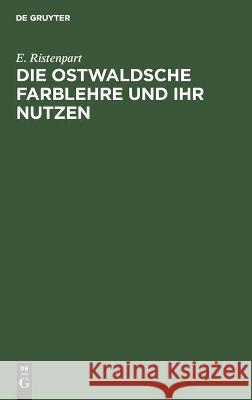 DE GRUYTER

E. Ristenpart

DIE OSTWALDSCHE FARBLEHRE UND IHR NUTZEN

DE
G

Kraina Książek